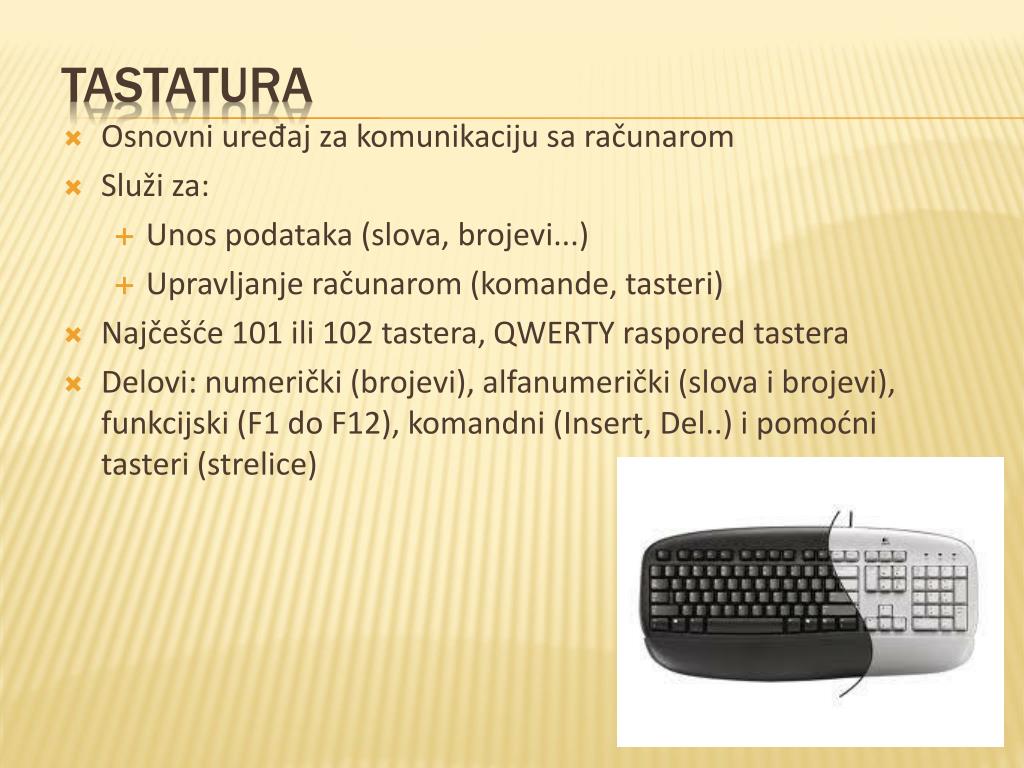 TASTATURA

Osnovni uređaj za komunikaciju sa računarom

Služi za:

Unos podataka (slova, brojevi...)

Upravljanje računarom (komande, tasteri)

Najčešće 101 ili 102 tastera, QWERTY raspored tastera

Delovi: numerički (brojevi), alfanumerički (slova i brojevi), funkcijski (F1 do F12), komandni (Insert, Del..) i pomoćni tasteri (strelice)